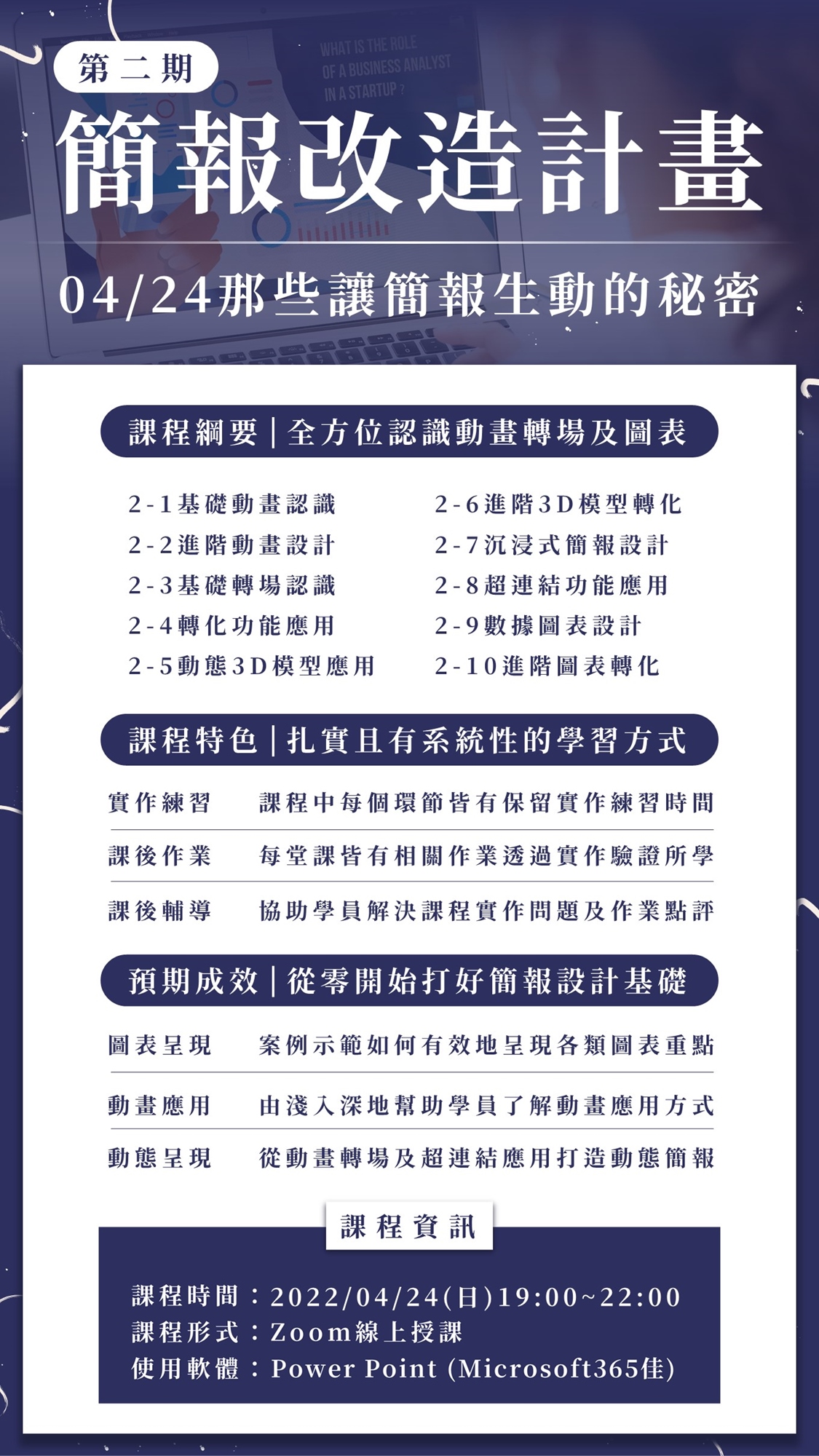 第二期

WHAT IS THE ROLE
OF A BUSINESS ANALYST
IN A STARTUP ?

簡報改造計畫

04/24那些讓簡報生動的秘密

課程綱要|全方位認識動畫轉場及圖表

2-1基礎動畫認識
2-2進階動畫設計
2-3基礎轉場認識
2-4轉化功能應用
2-5動態3D模型應用

2-6進階3D模型轉化
2-7沉浸式簡報設計
2-8超連結功能應用
2-9數據圖表設計
2-10進階圖表轉化

課程特色|扎實且有系統性的學習方式

實作練習 課程中每個環節皆有保留實作練習時間

課後作業 每堂課皆有相關作業透過實作驗證所學

課後輔導 協助學員解決課程實作問題及作業點評

預期成效|從零開始打好簡報設計基礎

圖表呈現 案例示範如何有效地呈現各類圖表重點

動畫應用 由淺入深地幫助學員了解動畫應用方式

動態呈現 從動畫轉場及超連結應用打造動態簡報

課程資訊

課程時間：2022/04/24(日)19:00~22:00
課程形式：Zoom線上授課
使用軟體：Power Point (Microsoft365佳)